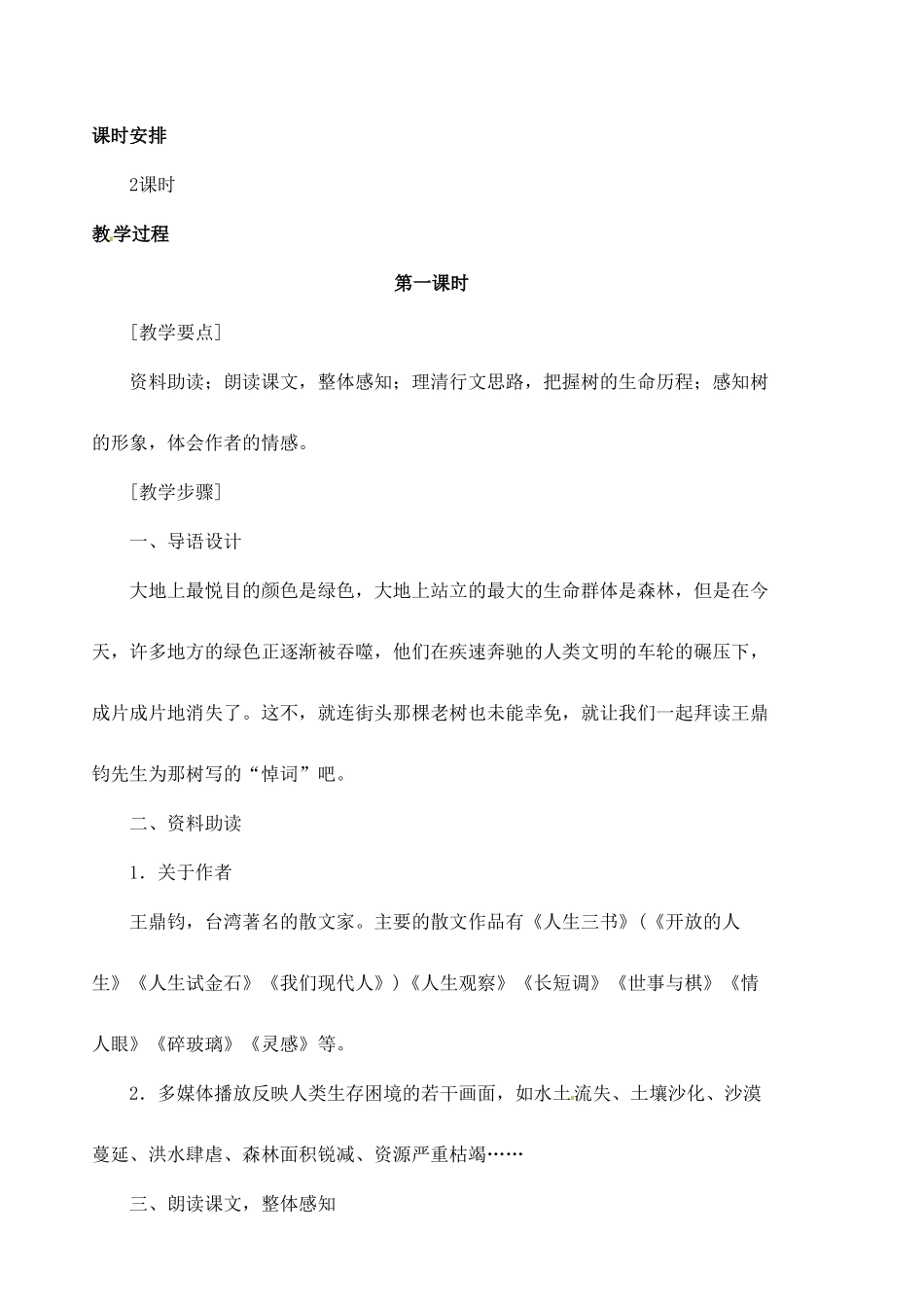 课时安排

2课时

教学过程

第一课时

［教学要点］

资料助读；朗读课文，整体感知；理清行文思路，把握树的生命历程；感知树的形象，体会作者的情感。

［教学步骤］

一、导语设计

大地上最悦目的颜色是绿色，大地上站立的最大的生命群体是森林，但是在今天，许多地方的绿色正逐渐被吞噬，他们在疾速奔驰的人类文明的车轮的碾压下，成片成片地消失了。这不，就连街头那棵老树也未能幸免，就让我们一起拜读王鼎钧先生为那树写的“悼词”吧。

二、资料助读

1．关于作者

王鼎钧，台湾著名的散文家。主要的散文作品有《人生三书》（《开放的人生》《人生试金石》《我们现代人》）《人生观察》《长短调》《世事与棋》《情人眼》《碎玻璃》《灵感》等。

2．多媒体播放反映人类生存困境的若干画面，如水土流失、土壤沙化、沙漠蔓延、洪水肆虐、森林面积锐减、资源严重枯竭……

三、朗读课文，整体感知